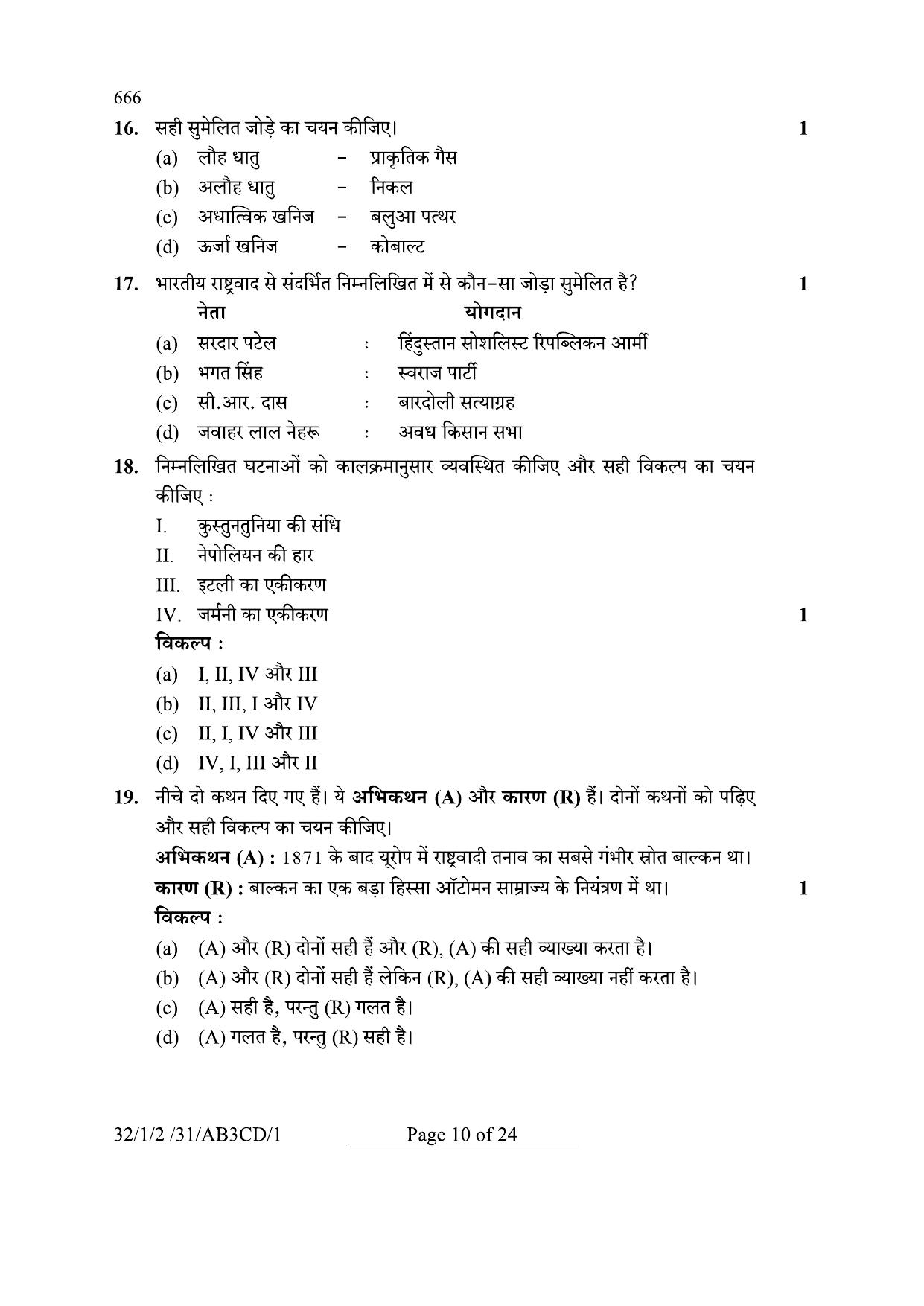 666

16. सही सुमेलित जोड़े का चयन कीजिए। 1

(a) लौह धातु - प्राकृतिक गैस
(b) अलौह धातु - निकल
(c) अधात्विक खनिज - बलुआ पत्थर
(d) ऊर्जा खनिज - कोबाल्ट

17. भारतीय राष्ट्रवाद से संदर्भित निम्नलिखित में से कौन-सा जोड़ा सुमेलित है? 1

नेता योगदान
(a) सरदार पटेल : हिंदुस्तान सोशलिस्ट रिपब्लिकन आर्मी
(b) भगत सिंह : स्वराज पार्टी
(c) सी.आर. दास : बारदोली सत्याग्रह
(d) जवाहर लाल नेहरू : अवध किसान सभा

18. निम्नलिखित घटनाओं को कालक्रमानुसार व्यवस्थित कीजिए और सही विकल्प का चयन कीजिए :

I. कुस्तुनतुनिया की संधि
II. नेपोलियन की हार
III. इटली का एकीकरण
IV. जर्मनी का एकीकरण 1

विकल्प :
(a) I, II, IV और III
(b) II, III, I और IV
(c) II, I, IV और III
(d) IV, I, III और II

19. नीचे दो कथन दिए गए हैं। ये अभिकथन (A) और कारण (R) हैं। दोनों कथनों को पढ़िए और सही विकल्प का चयन कीजिए।

अभिकथन (A) : 1871 के बाद यूरोप में राष्ट्रवादी तनाव का सबसे गंभीर स्रोत बाल्कन था।

कारण (R) : बाल्कन का एक बड़ा हिस्सा ऑटोमन साम्राज्य के नियंत्रण में था। 1

विकल्प :
(a) (A) और (R) दोनों सही हैं और (R), (A) की सही व्याख्या करता है।
(b) (A) और (R) दोनों सही हैं लेकिन (R), (A) की सही व्याख्या नहीं करता है।
(c) (A) सही है, परन्तु (R) गलत है।
(d) (A) गलत है, परन्तु (R) सही है।

32/1/2 /31/AB3CD/1 Page 10 of 24